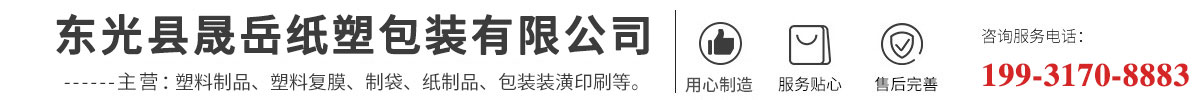 东光县晟岳纸塑包装有限公司

------主营：塑料制品、塑料复膜、制袋、纸制品、包装装潢印刷等。

用心制造

服务贴心

售后完善

咨询服务电话：

199-3170-8883